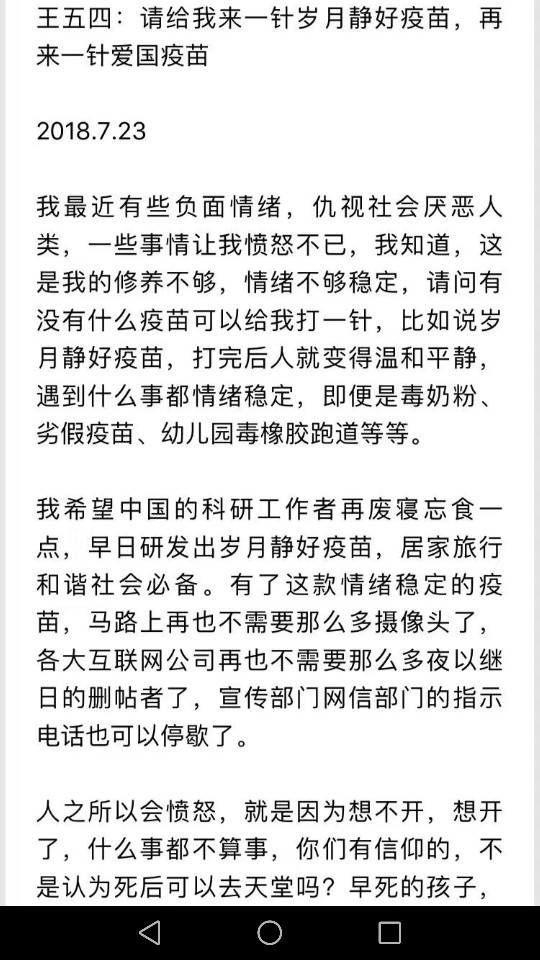 王五四：请给我来一针岁月静好疫苗，再来一针爱国疫苗

2018.7.23

我最近有些负面情绪，仇视社会厌恶人类，一些事情让我愤怒不已，我知道，这是我的修养不够，情绪不够稳定，请问有没有什么疫苗可以给我打一针，比如说岁月静好疫苗，打完后人就变得温和平静，遇到什么事都情绪稳定，即便是毒奶粉、劣假疫苗、幼儿园毒橡胶跑道等等。

我希望中国的科研工作者再废寝忘食一点，早日研发出岁月静好疫苗，居家旅行和谐社会必备。有了这款情绪稳定的疫苗，马路上再也不需要那么多摄像头了，各大互联网公司再也不需要那么多夜以继日的删帖者了，宣传部门网信部门的指示电话也可以停歇了。

人之所以会愤怒，就是因为想不开，想开了，什么事都不算事，你们有信仰的，不是认为死后可以去天堂吗？早死的孩子，